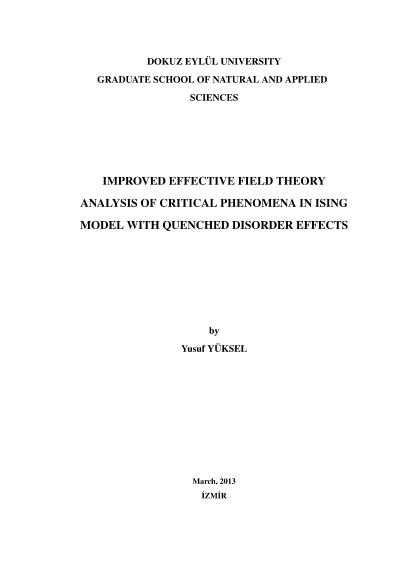 DOKUZ EYLÜL UNIVERSITY
GRADUATE SCHOOL OF NATURAL AND APPLIED
SCIENCES

IMPROVED EFFECTIVE FIELD THEORY
ANALYSIS OF CRITICAL PHENOMENA IN ISING
MODEL WITH QUENCHED DISORDER EFFECTS

by
Yusuf YÜKSEL

March, 2013
İZMİR